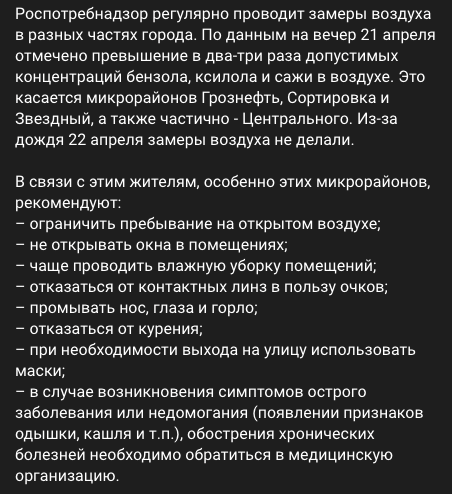 Роспотребнадзор регулярно проводит замеры воздуха в разных частях города. По данным на вечер 21 апреля отмечено превышение в два-три раза допустимых концентраций бензола, ксилола и сажи в воздухе. Это касается микрорайонов Грознефть, Сортировка и Звездный, а также частично - Центрального. Из-за дождя 22 апреля замеры воздуха не делали.

В связи с этим жителям, особенно этих микрорайонов, рекомендуют:
– ограничить пребывание на открытом воздухе;
– не открывать окна в помещениях;
– чаще проводить влажную уборку помещений;
– отказаться от контактных линз в пользу очков;
– промывать нос, глаза и горло;
– отказаться от курения;
– при необходимости выхода на улицу использовать маски;
– в случае возникновения симптомов острого заболевания или недомогания (появлении признаков одышки, кашля и т.п.), обострения хронических болезней необходимо обратиться в медицинскую организацию.